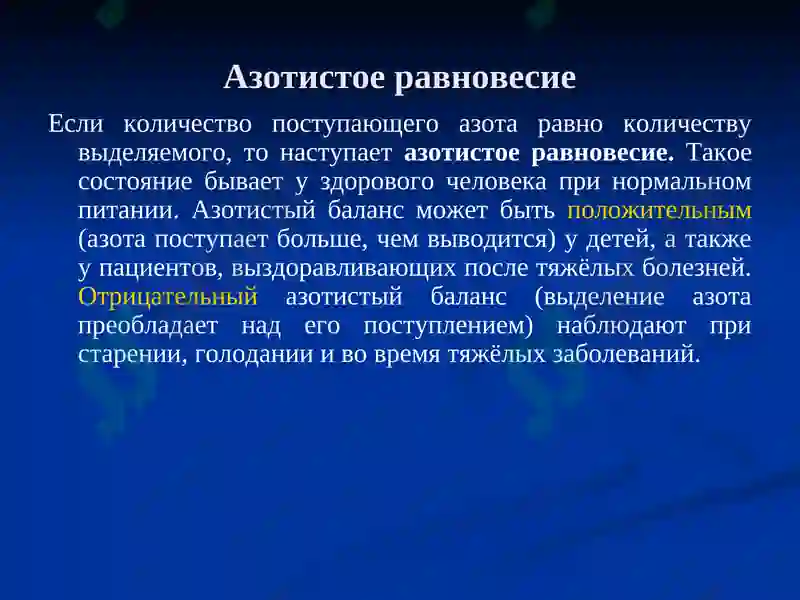 Азотистое равновесие

Если количество поступающего азота равно количеству выделяемого, то наступает азотистое равновесие. Такое состояние бывает у здорового человека при нормальном питании. Азотистый баланс может быть положительным (азота поступает больше, чем выводится) у детей, а также у пациентов, выздоравливающих после тяжёлых болезней. Отрицательный азотистый баланс (выделение азота преобладает над его поступлением) наблюдают при старении, голодании и во время тяжёлых заболеваний.